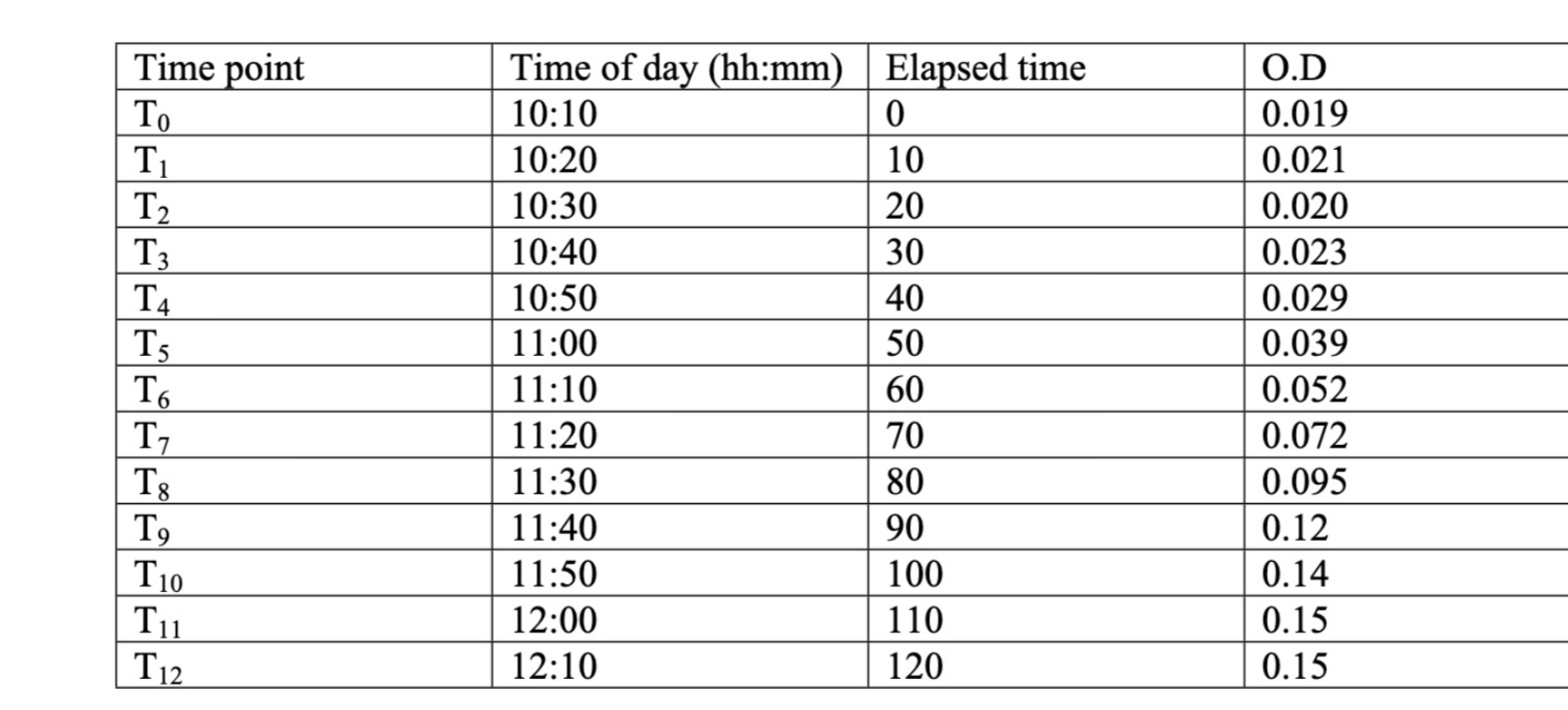 | Time point | Time of day (hh:mm) | Elapsed time | O.D |
|---|---|---|---|
| $T_0$ | 10:10 | 0 | 0.019 |
| $T_1$ | 10:20 | 10 | 0.021 |
| $T_2$ | 10:30 | 20 | 0.020 |
| $T_3$ | 10:40 | 30 | 0.023 |
| $T_4$ | 10:50 | 40 | 0.029 |
| $T_5$ | 11:00 | 50 | 0.039 |
| $T_6$ | 11:10 | 60 | 0.052 |
| $T_7$ | 11:20 | 70 | 0.072 |
| $T_8$ | 11:30 | 80 | 0.095 |
| $T_9$ | 11:40 | 90 | 0.12 |
| $T_{10}$ | 11:50 | 100 | 0.14 |
| $T_{11}$ | 12:00 | 110 | 0.15 |
| $T_{12}$ | 12:10 | 120 | 0.15 |